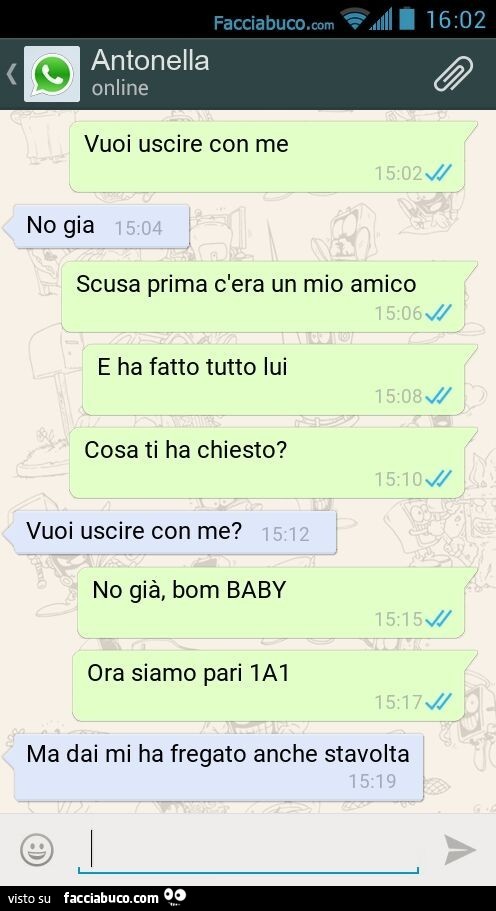 Facciabuco.com 16:02

Antonella
online

Vuoi uscire con me
15:02

No gia 15:04

Scusa prima c'era un mio amico
15:06

E ha fatto tutto lui
15:08

Cosa ti ha chiesto?
15:10

Vuoi uscire con me? 15:12

No già, bom BABY
15:15

Ora siamo pari 1A1
15:17

Ma dai mi ha fregato anche stavolta
15:19

visto su facciabuco.com